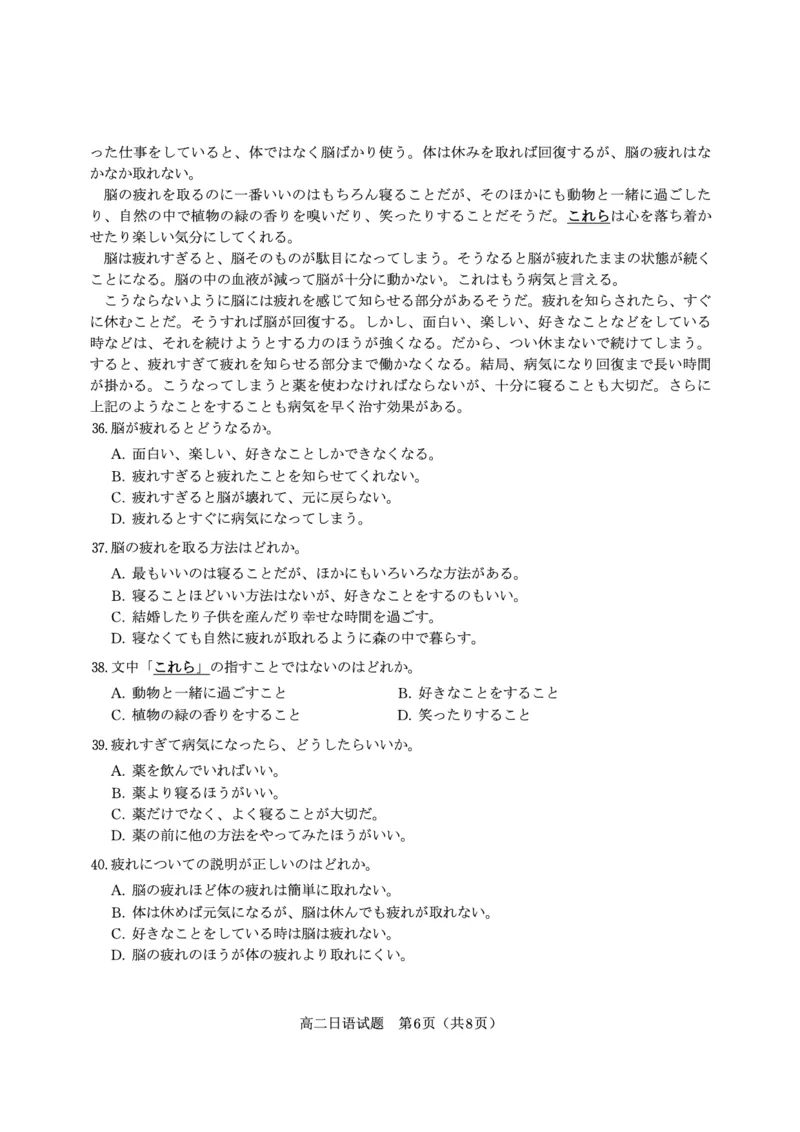 った仕事をしていると、体ではなく脳ばかり使う。体は休みを取れば回復するが、脳の疲れはなかなか取れない。

脳の疲れを取るのに一番いいのはもちろん寝ることだが、そのほかにも動物と一緒に過ごしたり、自然の中で植物の緑の香りを嗅いだり、笑ったりすることだそうだ。これらは心を落ち着かせたり楽しい気分にしてくれる。

脳は疲れすぎると、脳そのものが駄目になってしまう。そうなると脳が疲れたままの状態が続くことになる。脳の中の血液が減って脳が十分に動かない。これはもう病気と言える。

こうならないように脳には疲れを感じて知らせる部分があるそうだ。疲れを知らされたら、すぐに休むことだ。そうすれば脳が回復する。しかし、面白い、楽しい、好きなことなどをしている時などは、それを続けようとする力のほうが強くなる。だから、つい休まないで続けてしまう。すると、疲れすぎて疲れを知らせる部分まで働かなくなる。結局、病気になり回復まで長い時間が掛かる。こうなってしまうと薬を使わなければならないが、十分に寝ることも大切だ。さらに上記のようなことをすることも病気を早く治す効果がある。

36.脳が疲れるとどうなるか。
A. 面白い、楽しい、好きなことしかできなくなる。
B. 疲れすぎると疲れたことを知らせてくれない。
C. 疲れすぎると脳が壊れて、元に戻らない。
D. 疲れるとすぐに病気になってしまう。

37.脳の疲れを取る方法はどれか。
A. 最もいいのは寝ることだが、ほかにもいろいろな方法がある。
B. 寝ることほどいい方法はないが、好きなことをするのもいい。
C. 結婚したり子供を産んだり幸せな時間を過ごす。
D. 寝なくても自然に疲れが取れるように森の中で暮らす。

38.文中「これら」の指すことではないのはどれか。
A. 動物と一緒に過ごすこと
B. 好きなことをすること
C. 植物の緑の香りをすること
D. 笑ったりすること

39.疲れすぎて病気になったら、どうしたらいいか。
A. 薬を飲んでいればいい。
B. 薬より寝るほうがいい。
C. 薬だけでなく、よく寝ることが大切だ。
D. 薬の前に他の方法をやってみたほうがいい。

40.疲れについての説明が正しいのはどれか。
A. 脳の疲れほど体の疲れは簡単に取れない。
B. 体は休めば元気になるが、脳は休んでも疲れが取れない。
C. 好きなことをしている時は脳は疲れない。
D. 脳の疲れのほうが体の疲れより取れにくい。

高二日语试题　第6页（共8页）